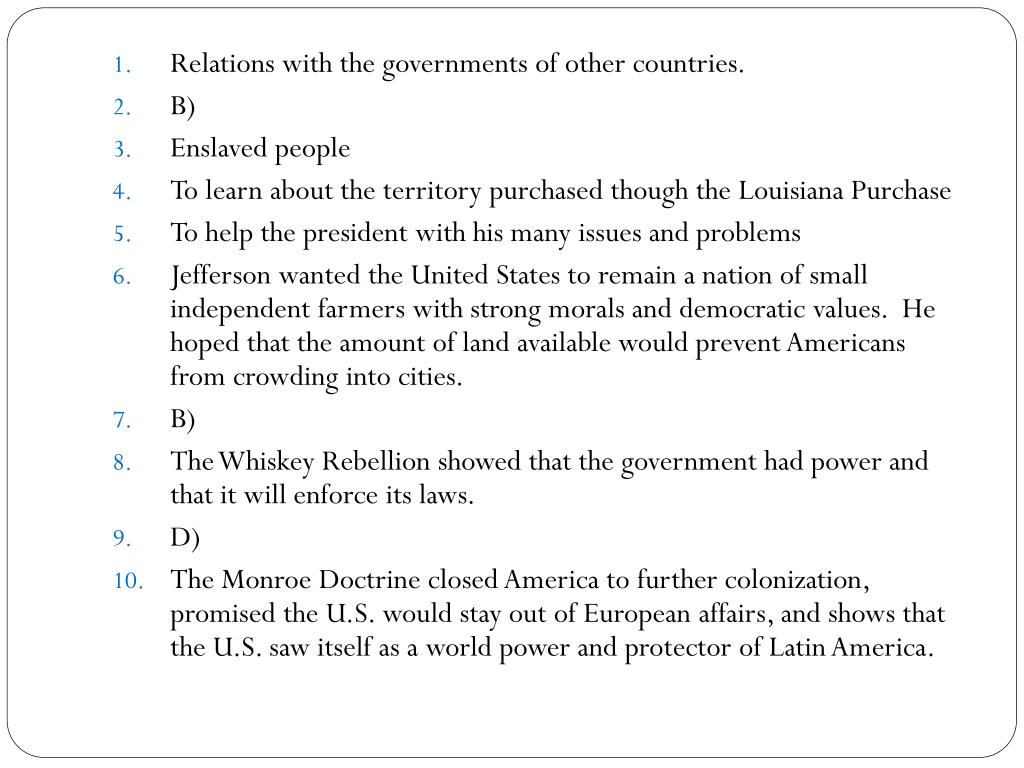 1. Relations with the governments of other countries.
2. B)
3. Enslaved people
4. To learn about the territory purchased though the Louisiana Purchase
5. To help the president with his many issues and problems
6. Jefferson wanted the United States to remain a nation of small independent farmers with strong morals and democratic values. He hoped that the amount of land available would prevent Americans from crowding into cities.
7. B)
8. The Whiskey Rebellion showed that the government had power and that it will enforce its laws.
9. D)
10. The Monroe Doctrine closed America to further colonization, promised the U.S. would stay out of European affairs, and shows that the U.S. saw itself as a world power and protector of Latin America.